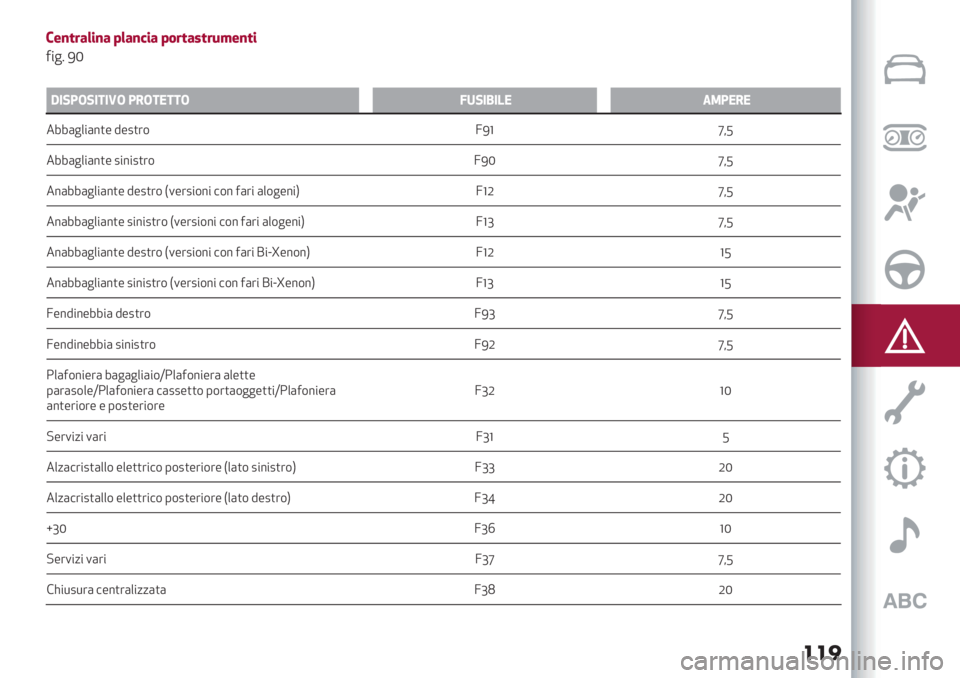 Centralina plancia portastrumenti
fig. 90

| DISPOSITIVO PROTETTO | FUSIBILE | AMPERE |
|---|---|---|
| Abbagliante destro | F91 | 7,5 |
| Abbagliante sinistro | F90 | 7,5 |
| Anabbagliante destro (versioni con fari alogeni) | F12 | 7,5 |
| Anabbagliante sinistro (versioni con fari alogeni) | F13 | 7,5 |
| Anabbagliante destro (versioni con fari Bi-Xenon) | F12 | 15 |
| Anabbagliante sinistro (versioni con fari Bi-Xenon) | F13 | 15 |
| Fendinebbia destro | F93 | 7,5 |
| Fendinebbia sinistro | F92 | 7,5 |
| Plafoniera bagagliaio/Plafoniera alette parasole/Plafoniera cassetto portaoggetti/Plafoniera anteriore e posteriore | F32 | 10 |
| Servizi vari | F31 | 5 |
| Alzacristallo elettrico posteriore (lato sinistro) | F33 | 20 |
| Alzacristallo elettrico posteriore (lato destro) | F34 | 20 |
| +30 | F36 | 10 |
| Servizi vari | F37 | 7,5 |
| Chiusura centralizzata | F38 | 20 |

ABC

119

carmanualsonline.info